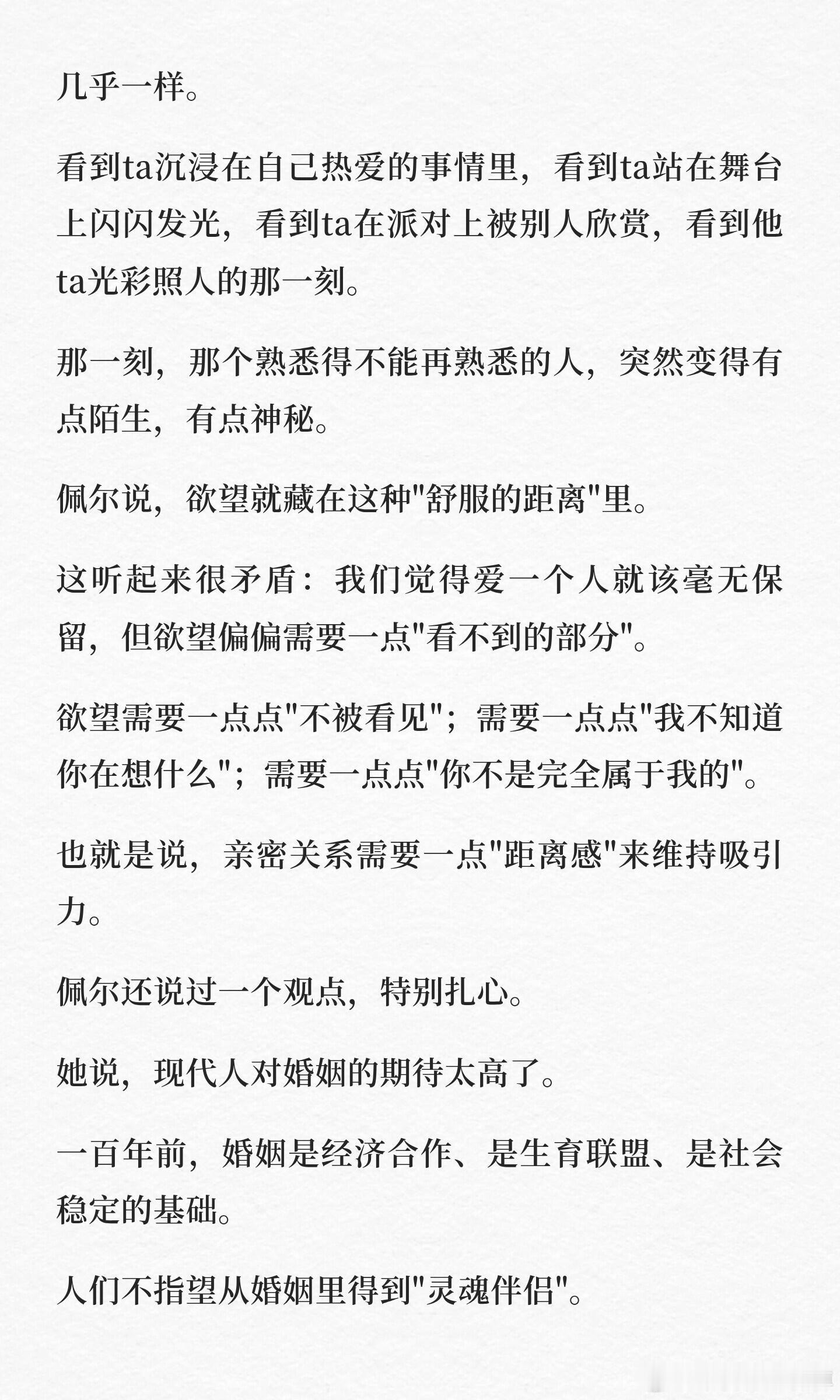 几乎一样。

看到ta沉浸在自己热爱的事情里，看到ta站在舞台上闪闪发光，看到ta在派对上被别人欣赏，看到他ta光彩照人的那一刻。

那一刻，那个熟悉得不能再熟悉的人，突然变得有点陌生，有点神秘。

佩尔说，欲望就藏在这种"舒服的距离"里。

这听起来很矛盾：我们觉得爱一个人就该毫无保留，但欲望偏偏需要一点"看不到的部分"。

欲望需要一点点"不被看见"；需要一点点"我不知道你在想什么"；需要一点点"你不是完全属于我的"。

也就是说，亲密关系需要一点"距离感"来维持吸引力。

佩尔还说过一个观点，特别扎心。

她说，现代人对婚姻的期待太高了。

一百年前，婚姻是经济合作、是生育联盟、是社会稳定的基础。

人们不指望从婚姻里得到"灵魂伴侣"。